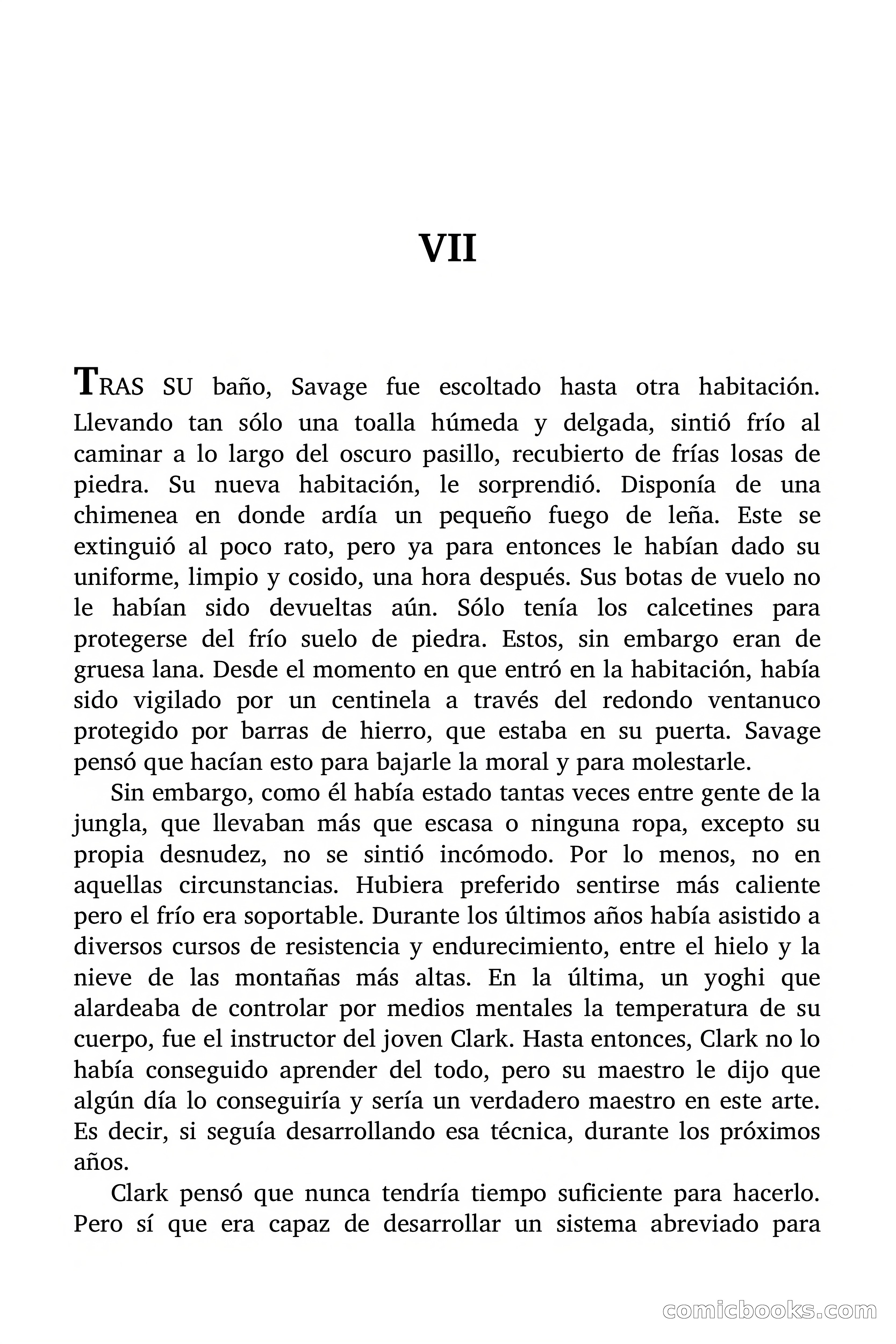 VII

TRAS SU baño, Savage fue escoltado hasta otra habitación. Llevando tan sólo una toalla húmeda y delgada, sintió frío al caminar a lo largo del oscuro pasillo, recubierto de frías losas de piedra. Su nueva habitación, le sorprendió. Disponía de una chimenea en donde ardía un pequeño fuego de leña. Este se extinguió al poco rato, pero ya para entonces le habían dado su uniforme, limpio y cosido, una hora después. Sus botas de vuelo no le habían sido devueltas aún. Sólo tenía los calcetines para protegerse del frío suelo de piedra. Estos, sin embargo eran de gruesa lana. Desde el momento en que entró en la habitación, había sido vigilado por un centinela a través del redondo ventanuco protegido por barras de hierro, que estaba en su puerta. Savage pensó que hacían esto para bajarle la moral y para molestarle.

Sin embargo, como él había estado tantas veces entre gente de la jungla, que llevaban más que escasa o ninguna ropa, excepto su propia desnudez, no se sintió incómodo. Por lo menos, no en aquellas circunstancias. Hubiera preferido sentirse más caliente pero el frío era soportable. Durante los últimos años había asistido a diversos cursos de resistencia y endurecimiento, entre el hielo y la nieve de las montañas más altas. En la última, un yoghi que alardeaba de controlar por medios mentales la temperatura de su cuerpo, fue el instructor del joven Clark. Hasta entonces, Clark no lo había conseguido aprender del todo, pero su maestro le dijo que algún día lo conseguiría y sería un verdadero maestro en este arte. Es decir, si seguía desarrollando esa técnica, durante los próximos años.

Clark pensó que nunca tendría tiempo suficiente para hacerlo. Pero sí que era capaz de desarrollar un sistema abreviado para

comicbooks.com